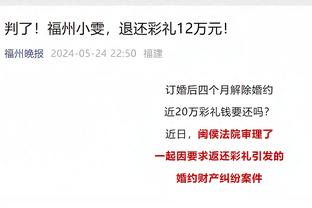 判了！福州小雯，退还彩礼12万元！

福州晚报 2024-05-24 22:50 福建

订婚后四个月解除婚约

近20万彩礼钱要还吗？

近日，闽侯法院审理了

一起因要求返还彩礼引发的

婚约财产纠纷案件